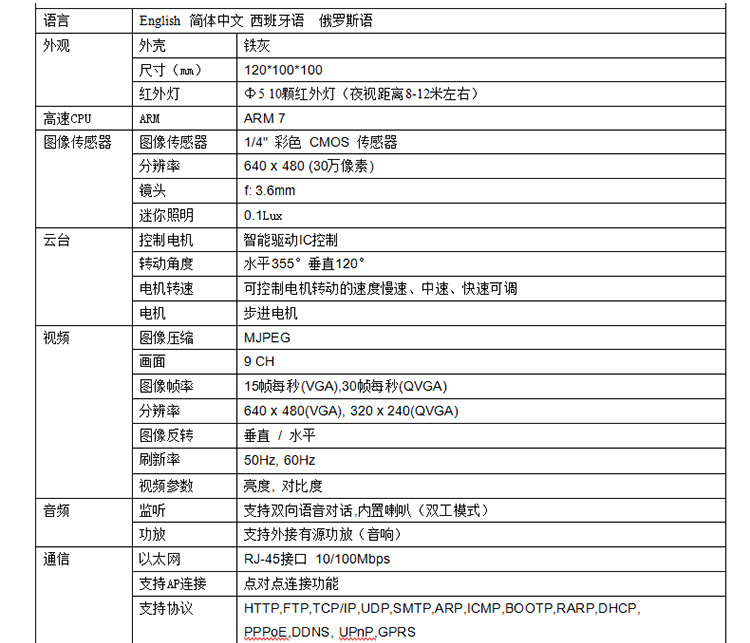 | 语言 | English 简体中文 西班牙语 俄罗斯语 | |
|---|---|---|
| 外观 | 外壳 | 铁灰 |
| | 尺寸（mm） | 120*100*100 |
| | 红外灯 | Φ5 10颗红外灯（夜视距离8-12米左右） |
| 高速CPU | ARM | ARM 7 |
| 图像传感器 | 图像传感器 | 1/4" 彩色 CMOS 传感器 |
| | 分辨率 | 640 x 480 (30万像素) |
| | 镜头 | f: 3.6mm |
| | 迷你照明 | 0.1Lux |
| 云台 | 控制电机 | 智能驱动IC控制 |
| | 转动角度 | 水平355° 垂直120° |
| | 电机转速 | 可控制电机转动的速度慢速、中速、快速可调 |
| | 电机 | 步进电机 |
| 视频 | 图像压缩 | MJPEG |
| | 画面 | 9 CH |
| | 图像帧率 | 15帧每秒(VGA),30帧每秒(QVGA) |
| | 分辨率 | 640 x 480(VGA), 320 x 240(QVGA) |
| | 图像反转 | 垂直 / 水平 |
| | 刷新率 | 50Hz, 60Hz |
| | 视频参数 | 亮度, 对比度 |
| 音频 | 监听 | 支持双向语音对话,内置喇叭（双工模式） |
| | 功放 | 支持外接有源功放（音响） |
| 通信 | 以太网 | RJ-45接口 10/100Mbps |
| | 支持AP连接 | 点对点连接功能 |
| | 支持协议 | HTTP,FTP,TCP/IP,UDP,SMTP,ARP,ICMP,BOOTP,RARP,DHCP, PPPoE,DDNS, UPnP, GPRS |